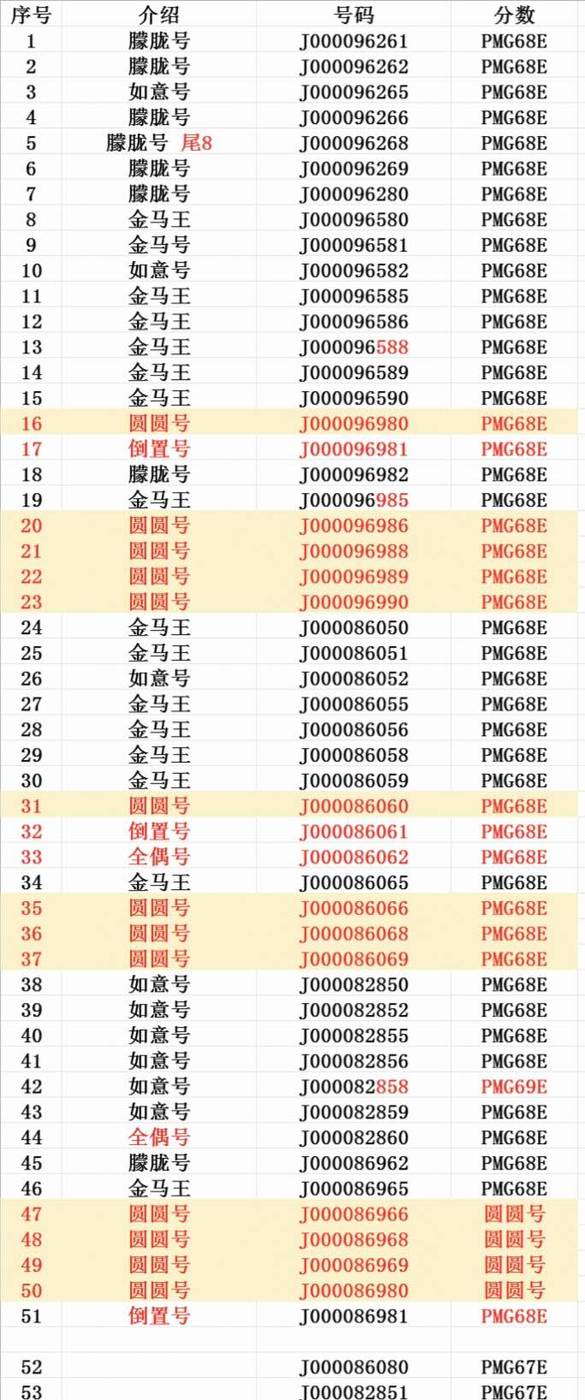 | 序号 | 介绍 | 号码 | 分数 |
|---|---|---|---|
| 1 | 朦胧号 | J000096261 | PMG68E |
| 2 | 朦胧号 | J000096262 | PMG68E |
| 3 | 如意号 | J000096265 | PMG68E |
| 4 | 朦胧号 | J000096266 | PMG68E |
| 5 | 朦胧号 尾8 | J000096268 | PMG68E |
| 6 | 朦胧号 | J000096269 | PMG68E |
| 7 | 朦胧号 | J000096280 | PMG68E |
| 8 | 金马王 | J000096580 | PMG68E |
| 9 | 金马号 | J000096581 | PMG68E |
| 10 | 如意号 | J000096582 | PMG68E |
| 11 | 金马王 | J000096585 | PMG68E |
| 12 | 金马王 | J000096586 | PMG68E |
| 13 | 金马王 | J000096588 | PMG68E |
| 14 | 金马王 | J000096589 | PMG68E |
| 15 | 金马王 | J000096590 | PMG68E |
| 16 | 圆圆号 | J000096980 | PMG68E |
| 17 | 倒置号 | J000096981 | PMG68E |
| 18 | 朦胧号 | J000096982 | PMG68E |
| 19 | 金马王 | J000096985 | PMG68E |
| 20 | 圆圆号 | J000096986 | PMG68E |
| 21 | 圆圆号 | J000096988 | PMG68E |
| 22 | 圆圆号 | J000096989 | PMG68E |
| 23 | 圆圆号 | J000096990 | PMG68E |
| 24 | 金马王 | J000086050 | PMG68E |
| 25 | 金马王 | J000086051 | PMG68E |
| 26 | 如意号 | J000086052 | PMG68E |
| 27 | 金马王 | J000086055 | PMG68E |
| 28 | 金马王 | J000086056 | PMG68E |
| 29 | 金马王 | J000086058 | PMG68E |
| 30 | 金马王 | J000086059 | PMG68E |
| 31 | 圆圆号 | J000086060 | PMG68E |
| 32 | 倒置号 | J000086061 | PMG68E |
| 33 | 全偶号 | J000086062 | PMG68E |
| 34 | 金马王 | J000086065 | PMG68E |
| 35 | 圆圆号 | J000086066 | PMG68E |
| 36 | 圆圆号 | J000086068 | PMG68E |
| 37 | 圆圆号 | J000086069 | PMG68E |
| 38 | 如意号 | J000082850 | PMG68E |
| 39 | 如意号 | J000082852 | PMG68E |
| 40 | 如意号 | J000082855 | PMG68E |
| 41 | 如意号 | J000082856 | PMG68E |
| 42 | 如意号 | J000082858 | PMG69E |
| 43 | 如意号 | J000082859 | PMG68E |
| 44 | 全偶号 | J000082860 | PMG68E |
| 45 | 朦胧号 | J000086962 | PMG68E |
| 46 | 金马王 | J000086965 | PMG68E |
| 47 | 圆圆号 | J000086966 | 圆圆号 |
| 48 | 圆圆号 | J000086968 | 圆圆号 |
| 49 | 圆圆号 | J000086969 | 圆圆号 |
| 50 | 圆圆号 | J000086980 | 圆圆号 |
| 51 | 倒置号 | J000086981 | PMG68E |
| | | | |
| 52 | | J000086080 | PMG67E |
| 53 | | J000082851 | PMG67E |